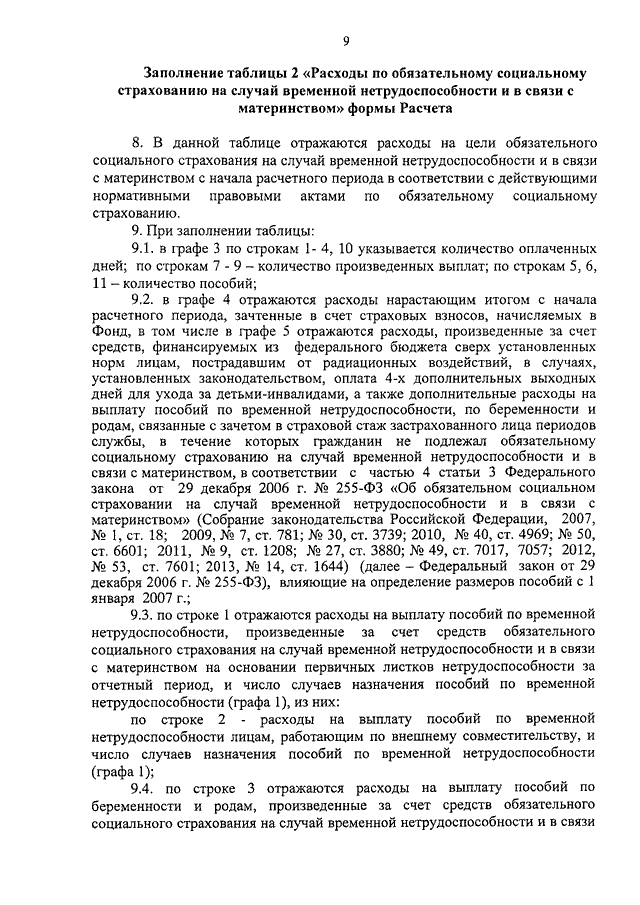 9

Заполнение таблицы 2 «Расходы по обязательному социальному страхованию на случай временной нетрудоспособности и в связи с материнством» формы Расчета

8. В данной таблице отражаются расходы на цели обязательного социального страхования на случай временной нетрудоспособности и в связи с материнством с начала расчетного периода в соответствии с действующими нормативными правовыми актами по обязательному социальному страхованию.

9. При заполнении таблицы:

9.1. в графе 3 по строкам 1- 4, 10 указывается количество оплаченных дней; по строкам 7 - 9 – количество произведенных выплат; по строкам 5, 6, 11 – количество пособий;

9.2. в графе 4 отражаются расходы нарастающим итогом с начала расчетного периода, зачтенные в счет страховых взносов, начисляемых в Фонд, в том числе в графе 5 отражаются расходы, произведенные за счет средств, финансируемых из федерального бюджета сверх установленных норм лицам, пострадавшим от радиационных воздействий, в случаях, установленных законодательством, оплата 4-х дополнительных выходных дней для ухода за детьми-инвалидами, а также дополнительные расходы на выплату пособий по временной нетрудоспособности, по беременности и родам, связанные с зачетом в страховой стаж застрахованного лица периодов службы, в течение которых гражданин не подлежал обязательному социальному страхованию на случай временной нетрудоспособности и в связи с материнством, в соответствии с частью 4 статьи 3 Федерального закона от 29 декабря 2006 г. № 255-ФЗ «Об обязательном социальном страховании на случай временной нетрудоспособности и в связи с материнством» (Собрание законодательства Российской Федерации, 2007, № 1, ст. 18; 2009, № 7, ст. 781; № 30, ст. 3739; 2010, № 40, ст. 4969; № 50, ст. 6601; 2011, № 9, ст. 1208; № 27, ст. 3880; № 49, ст. 7017, 7057; 2012, № 53, ст. 7601; 2013, № 14, ст. 1644) (далее – Федеральный закон от 29 декабря 2006 г. № 255-ФЗ), влияющие на определение размеров пособий с 1 января 2007 г.;

9.3. по строке 1 отражаются расходы на выплату пособий по временной нетрудоспособности, произведенные за счет средств обязательного социального страхования на случай временной нетрудоспособности и в связи с материнством на основании первичных листков нетрудоспособности за отчетный период, и число случаев назначения пособий по временной нетрудоспособности (графа 1), из них:

по строке 2 - расходы на выплату пособий по временной нетрудоспособности лицам, работающим по внешнему совместительству, и число случаев назначения пособий по временной нетрудоспособности (графа 1);

9.4. по строке 3 отражаются расходы на выплату пособий по беременности и родам, произведенные за счет средств обязательного социального страхования на случай временной нетрудоспособности и в связи